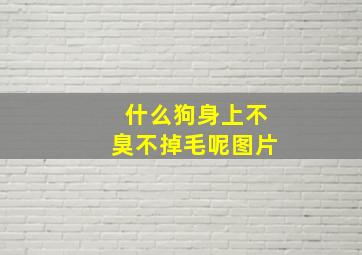 什么狗身上不臭不掉毛呢图片